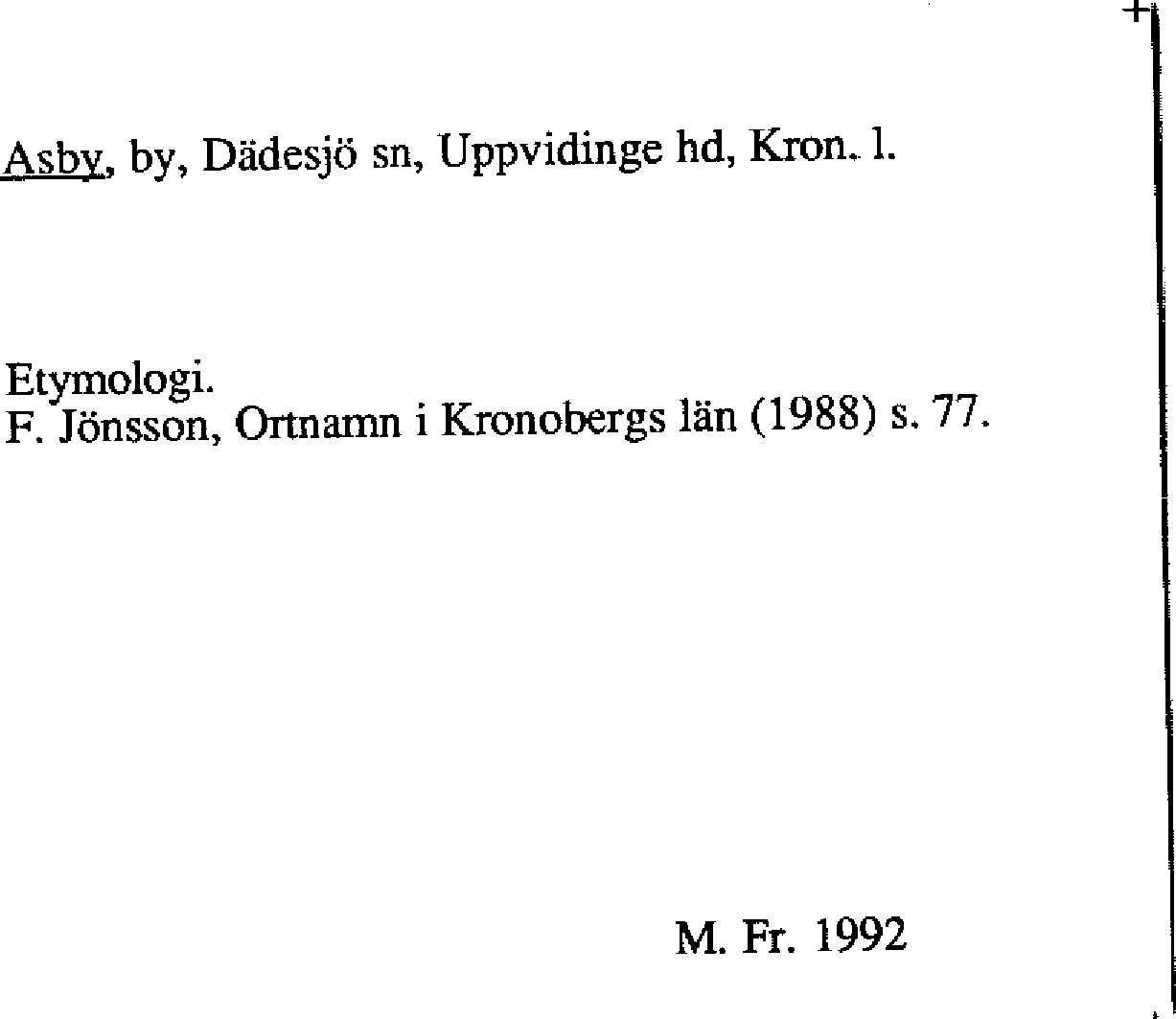 Asby, by, Dädesjö sn, Uppvidinge hd, Kron. l.

Etymologi.
F. Jönsson, Ortnamn i Kronobergs län (1988) s. 77.

M. Fr. 1992